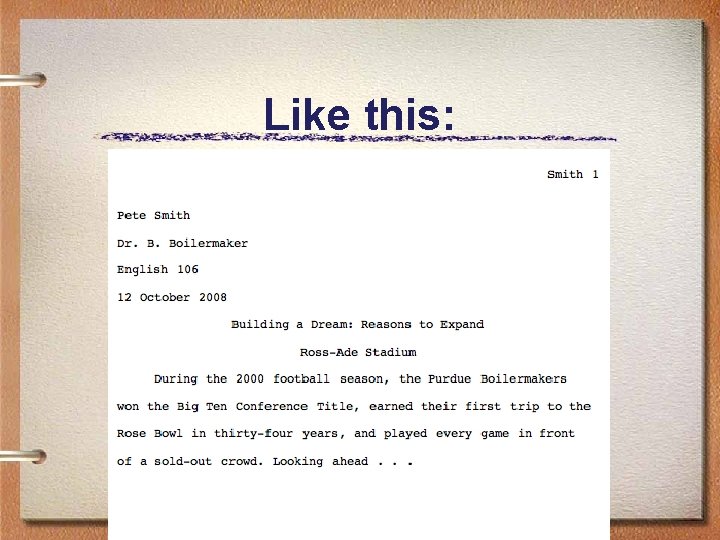 Like this:

Smith 1

Pete Smith

Dr. B. Boilermaker

English 106

12 October 2008

Building a Dream: Reasons to Expand

Ross-Ade Stadium

During the 2000 football season, the Purdue Boilermakers won the Big Ten Conference Title, earned their first trip to the Rose Bowl in thirty-four years, and played every game in front of a sold-out crowd. Looking ahead . . .